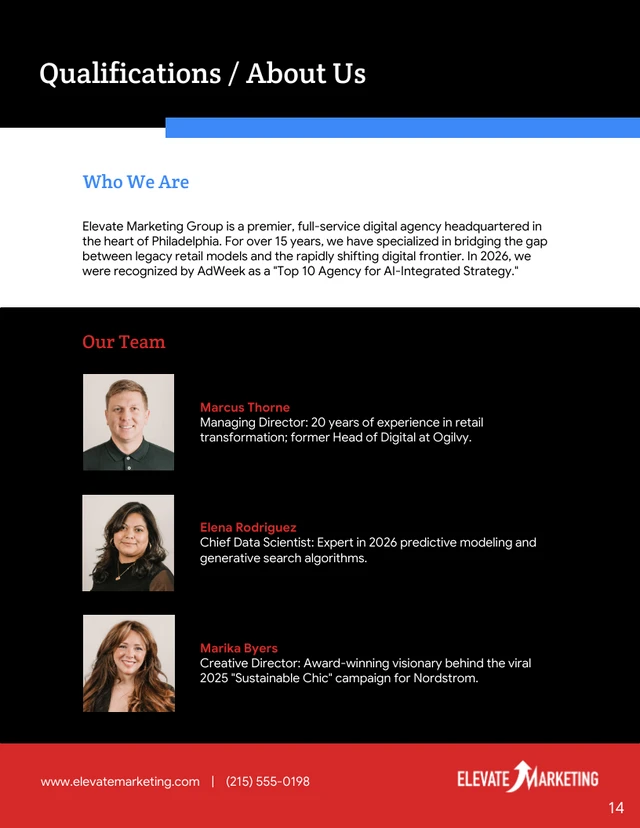 Qualifications / About Us

Who We Are

Elevate Marketing Group is a premier, full-service digital agency headquartered in the heart of Philadelphia. For over 15 years, we have specialized in bridging the gap between legacy retail models and the rapidly shifting digital frontier. In 2026, we were recognized by AdWeek as a "Top 10 Agency for AI-Integrated Strategy."

Our Team

Marcus Thorne
Managing Director: 20 years of experience in retail transformation; former Head of Digital at Ogilvy.

Elena Rodriguez
Chief Data Scientist: Expert in 2026 predictive modeling and generative search algorithms.

Marika Byers
Creative Director: Award-winning visionary behind the viral 2025 "Sustainable Chic" campaign for Nordstrom.

www.elevatemarketing.com | (215) 555-0198

ELEVATE MARKETING

14